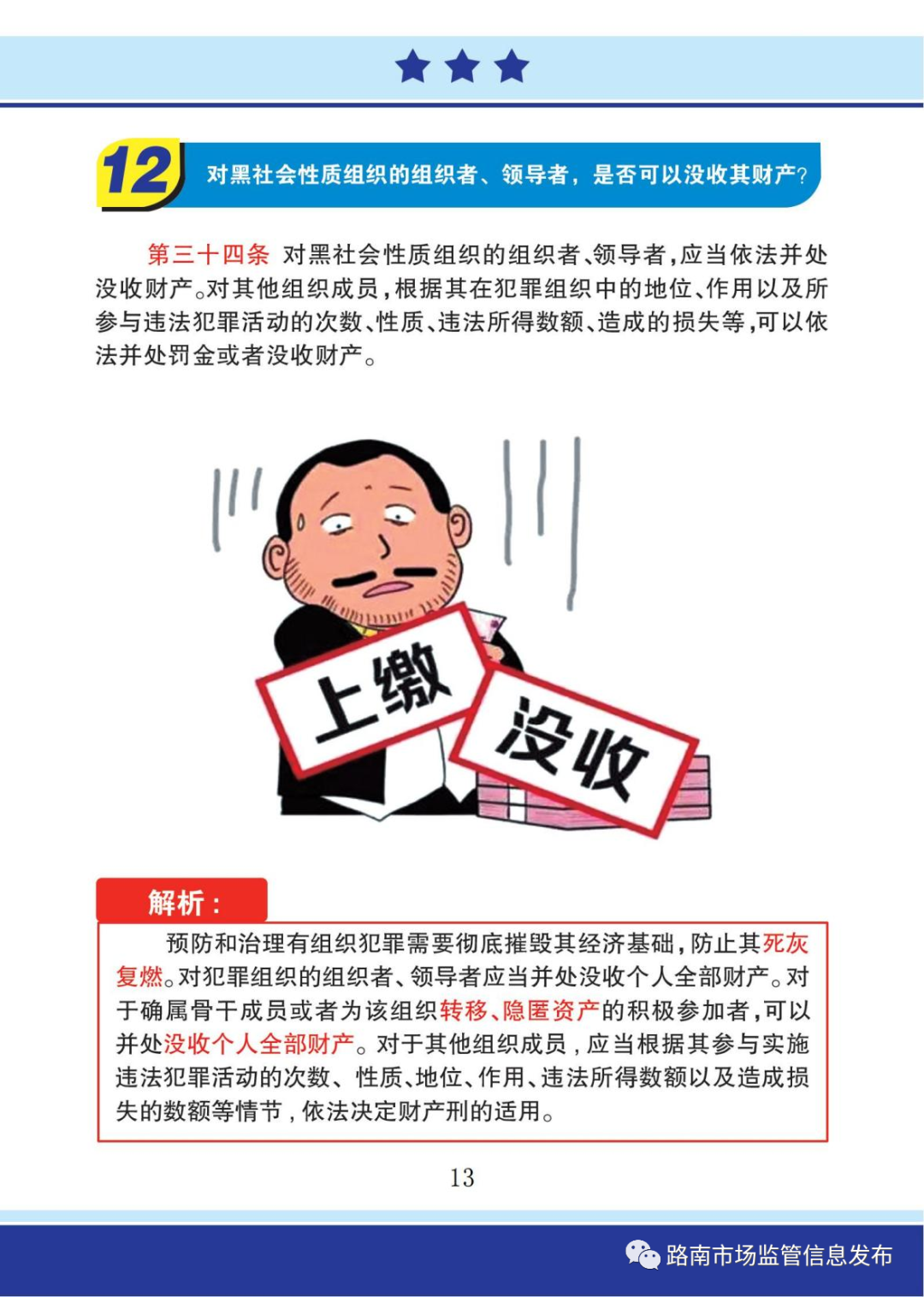 12 对黑社会性质组织的组织者、领导者，是否可以没收其财产?

第三十四条 对黑社会性质组织的组织者、领导者，应当依法并处没收财产。对其他组织成员，根据其在犯罪组织中的地位、作用以及所参与违法犯罪活动的次数、性质、违法所得数额、造成的损失等，可以依法并处罚金或者没收财产。

上缴

没收

解析：

预防和治理有组织犯罪需要彻底摧毁其经济基础，防止其死灰复燃。对犯罪组织的组织者、领导者应当并处没收个人全部财产。对于确属骨干成员或者为该组织转移、隐匿资产的积极参加者，可以并处没收个人全部财产。对于其他组织成员，应当根据其参与实施违法犯罪活动的次数、性质、地位、作用、违法所得数额以及造成损失的数额等情节，依法决定财产刑的适用。

13

路南市场监管信息发布